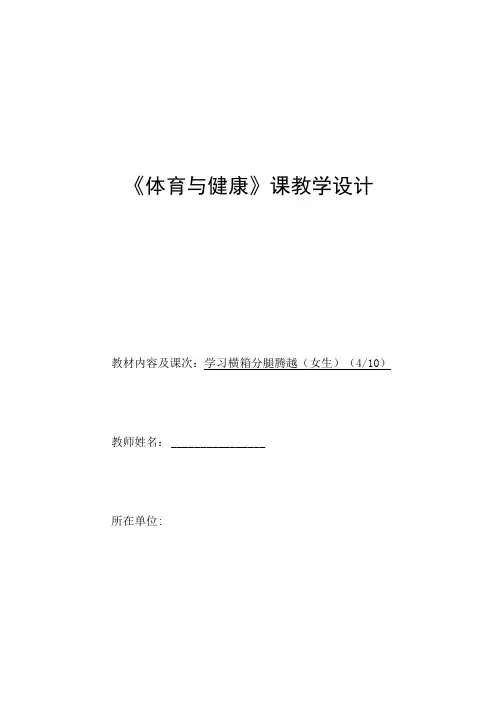 《体育与健康》课教学设计

教材内容及课次：学习横箱分腿腾越（女生）（4/10）

教师姓名：____

所在单位: